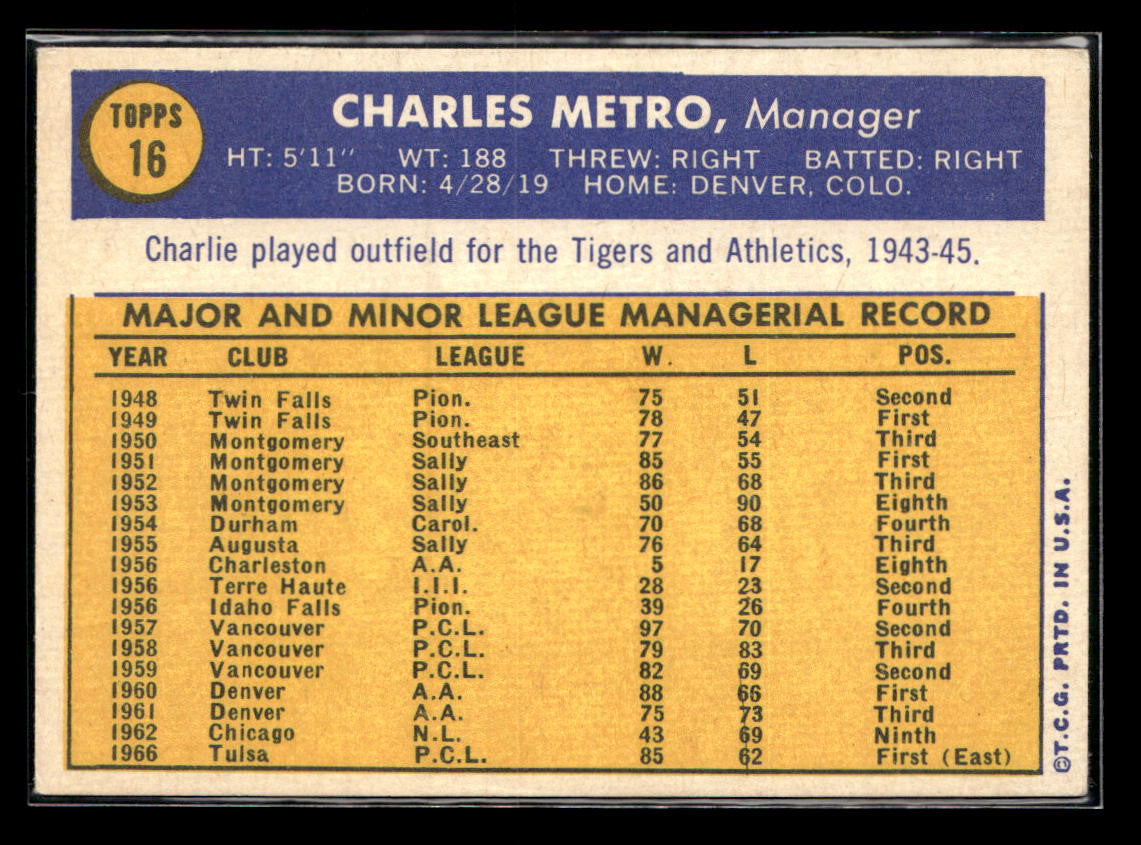 TOPPS 16

CHARLES METRO, Manager

HT: 5'11'' WT: 188 THREW: RIGHT BATTED: RIGHT BORN: 4/28/19 HOME: DENVER, COLO.

Charlie played outfield for the Tigers and Athletics, 1943-45.

MAJOR AND MINOR LEAGUE MANAGERIAL RECORD

| YEAR | CLUB | LEAGUE | W. | L | POS. |
|---|---|---|---|---|---|
| 1948 | Twin Falls | Pion. | 75 | 51 | Second |
| 1949 | Twin Falls | Pion. | 78 | 47 | First |
| 1950 | Montgomery | Southeast | 77 | 54 | Third |
| 1951 | Montgomery | Sally | 85 | 55 | First |
| 1952 | Montgomery | Sally | 86 | 68 | Third |
| 1953 | Montgomery | Sally | 50 | 90 | Eighth |
| 1954 | Durham | Carol. | 70 | 68 | Fourth |
| 1955 | Augusta | Sally | 76 | 64 | Third |
| 1956 | Charleston | A.A. | 5 | 17 | Eighth |
| 1956 | Terre Haute | I.I.I. | 28 | 23 | Second |
| 1956 | Idaho Falls | Pion. | 39 | 26 | Fourth |
| 1957 | Vancouver | P.C.L. | 97 | 70 | Second |
| 1958 | Vancouver | P.C.L. | 79 | 83 | Third |
| 1959 | Vancouver | P.C.L. | 82 | 69 | Second |
| 1960 | Denver | A.A. | 88 | 66 | First |
| 1961 | Denver | A.A. | 75 | 73 | Third |
| 1962 | Chicago | N.L. | 43 | 69 | Ninth |
| 1966 | Tulsa | P.C.L. | 85 | 62 | First (East) |

©T.C.G. PRTD. IN U.S.A.